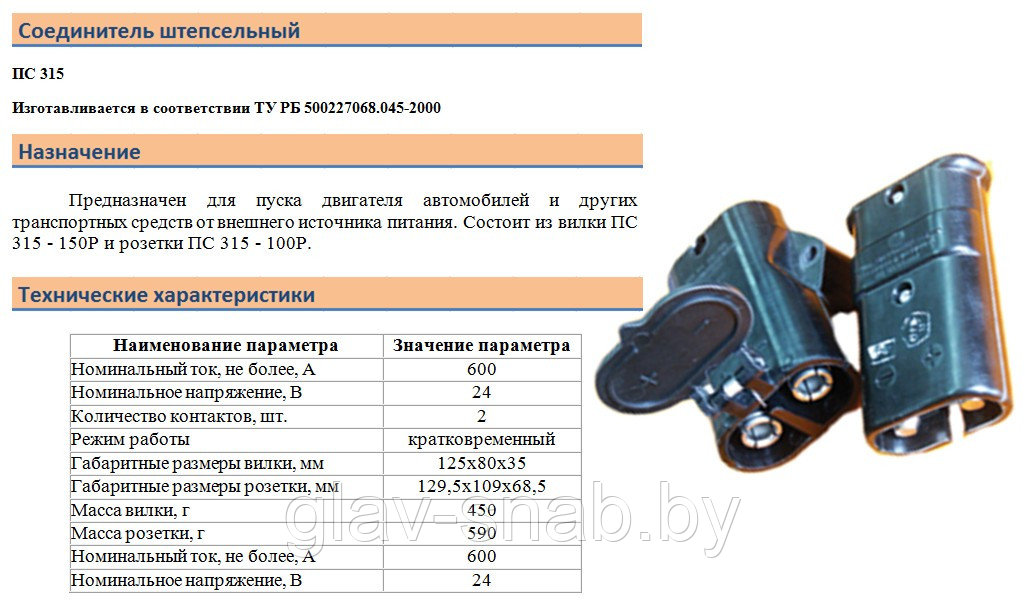 Соединитель штепсельный

ПС 315

Изготавливается в соответствии ТУ РБ 500227068.045-2000

Назначение

Предназначен для пуска двигателя автомобилей и других транспортных средств от внешнего источника питания. Состоит из вилки ПС 315 - 150Р и розетки ПС 315 - 100Р.

Технические характеристики

| Наименование параметра | Значение параметра |
|---|---|
| Номинальный ток, не более, А | 600 |
| Номинальное напряжение, В | 24 |
| Количество контактов, шт. | 2 |
| Режим работы | кратковременный |
| Габаритные размеры вилки, мм | 125х80х35 |
| Габаритные размеры розетки, мм | 129,5х109х68,5 |
| Масса вилки, г | 450 |
| Масса розетки, г | 590 |
| Номинальный ток, не более, А | 600 |
| Номинальное напряжение, В | 24 |

glav-snab.by